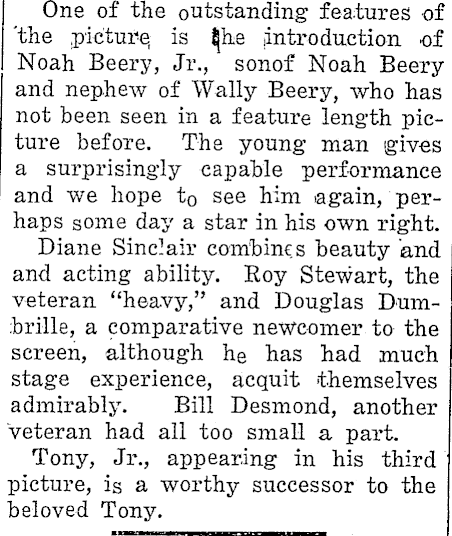 One of the outstanding features of the picture is the introduction of Noah Beery, Jr., sonof Noah Beery and nephew of Wally Beery, who has not been seen in a feature length picture before. The young man gives a surprisingly capable performance and we hope to see him again, perhaps some day a star in his own right.

Diane Sinclair combines beauty and and acting ability. Roy Stewart, the veteran "heavy," and Douglas Dumbrille, a comparative newcomer to the screen, although he has had much stage experience, acquit themselves admirably. Bill Desmond, another veteran had all too small a part.

Tony, Jr., appearing in his third picture, is a worthy successor to the beloved Tony.